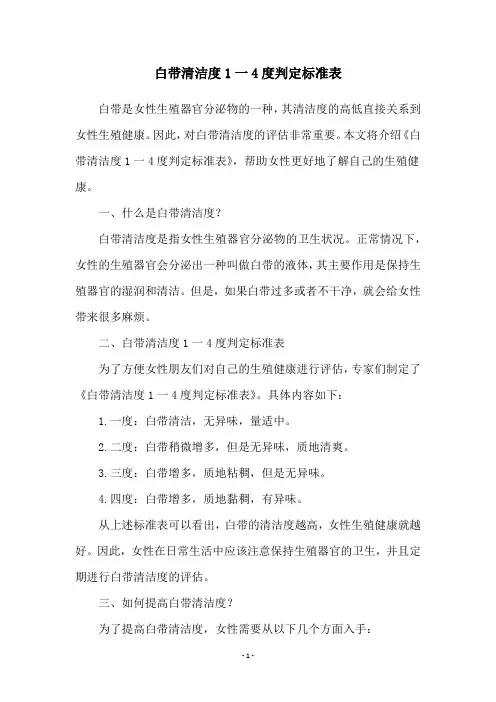 白带清洁度 1 一 4 度判定标准表

白带是女性生殖器官分泌物的一种，其清洁度的高低直接关系到女性生殖健康。因此，对白带清洁度的评估非常重要。本文将介绍《白带清洁度 1 一 4 度判定标准表》，帮助女性更好地了解自己的生殖健康。

一、什么是白带清洁度？

白带清洁度是指女性生殖器官分泌物的卫生状况。正常情况下，女性的生殖器官会分泌出一种叫做白带的液体，其主要作用是保持生殖器官的湿润和清洁。但是，如果白带过多或者不干净，就会给女性带来很多麻烦。

二、白带清洁度 1 一 4 度判定标准表

为了方便女性朋友们对自己的生殖健康进行评估，专家们制定了《白带清洁度 1 一 4 度判定标准表》。具体内容如下：

1. 一度：白带清洁，无异味，量适中。

2. 二度：白带稍微增多，但是无异味，质地清爽。

3. 三度：白带增多，质地粘稠，但是无异味。

4. 四度：白带增多，质地黏稠，有异味。

从上述标准表可以看出，白带的清洁度越高，女性生殖健康就越好。因此，女性在日常生活中应该注意保持生殖器官的卫生，并且定期进行白带清洁度的评估。

三、如何提高白带清洁度？

为了提高白带清洁度，女性需要从以下几个方面入手：

- 1 -